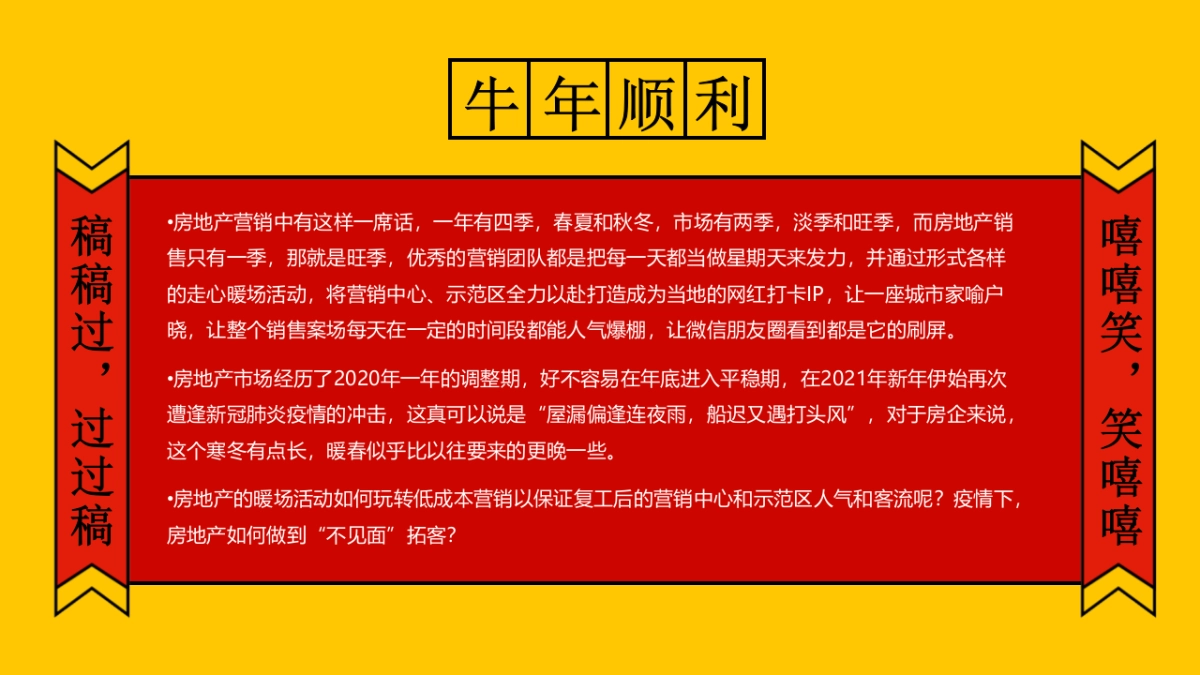 牛年顺利

稿稿过，过过稿

•房地产营销中有这样一席话，一年有四季，春夏和秋冬，市场有两季，淡季和旺季，而房地产销售只有一季，那就是旺季，优秀的营销团队都是把每一天都当做星期天来发力，并通过形式各样的走心暖场活动，将营销中心、示范区全力以赴打造成为当地的网红打卡IP，让一座城市家喻户晓，让整个销售案场每天在一定的时间段都能人气爆棚，让微信朋友圈看到都是它的刷屏。

•房地产市场经历了2020年一年的调整期，好不容易在年底进入平稳期，在2021年新年伊始再次遭逢新冠肺炎疫情的冲击，这真可以说是“屋漏偏逢连夜雨，船迟又遇打头风”，对于房企来说，这个寒冬有点长，暖春似乎比以往要来的更晚一些。

•房地产的暖场活动如何玩转低成本营销以保证复工后的营销中心和示范区人气和客流呢？疫情下，房地产如何做到“不见面”拓客？

嘻嘻笑，笑嘻嘻